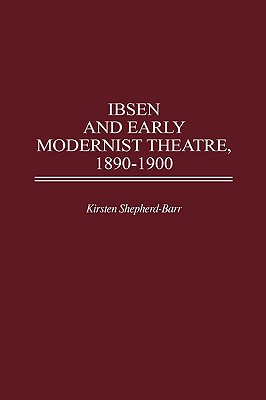 IBSEN
AND EARLY
MODERNIST THEATRE,
1890-1900

Kirsten Shepherd-Barr